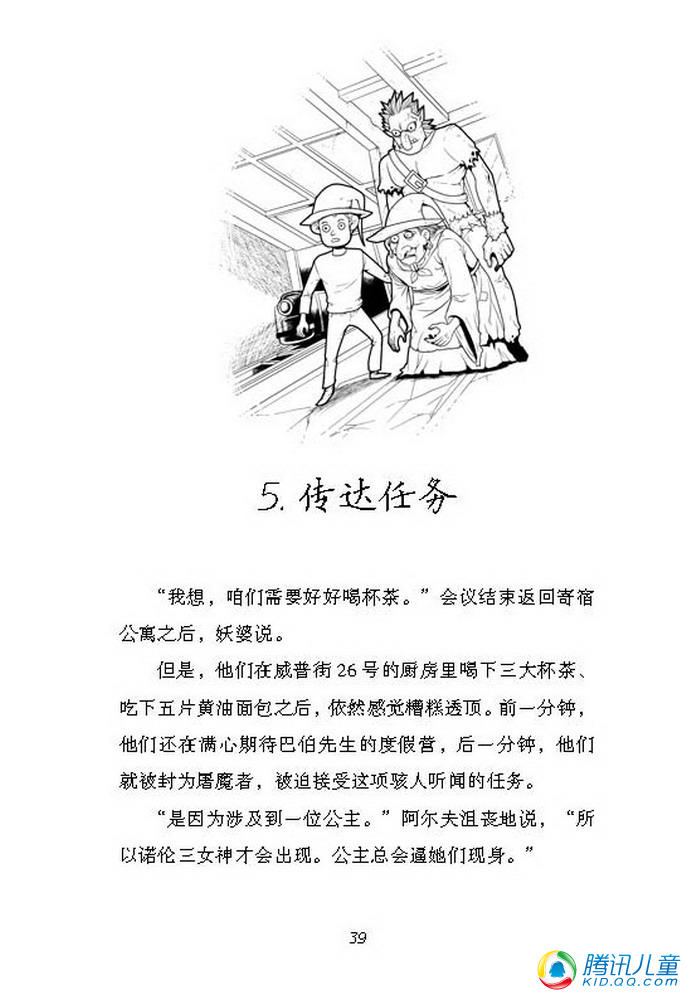 5. 传达任务

“我想，咱们需要好好喝杯茶。”会议结束返回寄宿公寓之后，妖婆说。

但是，他们在威普街26号的厨房里喝下三大杯茶、吃下五片黄油面包之后，依然感觉糟糕透顶。前一分钟，他们还在满心期待巴伯先生的度假营，后一分钟，他们就被封为屠魔者，被迫接受这项骇人听闻的任务。

“是因为涉及到一位公主。”阿尔夫沮丧地说，“所以诺伦三女神才会出现。公主总会逼她们现身。”

39

腾讯儿童
KID.QQ.COM